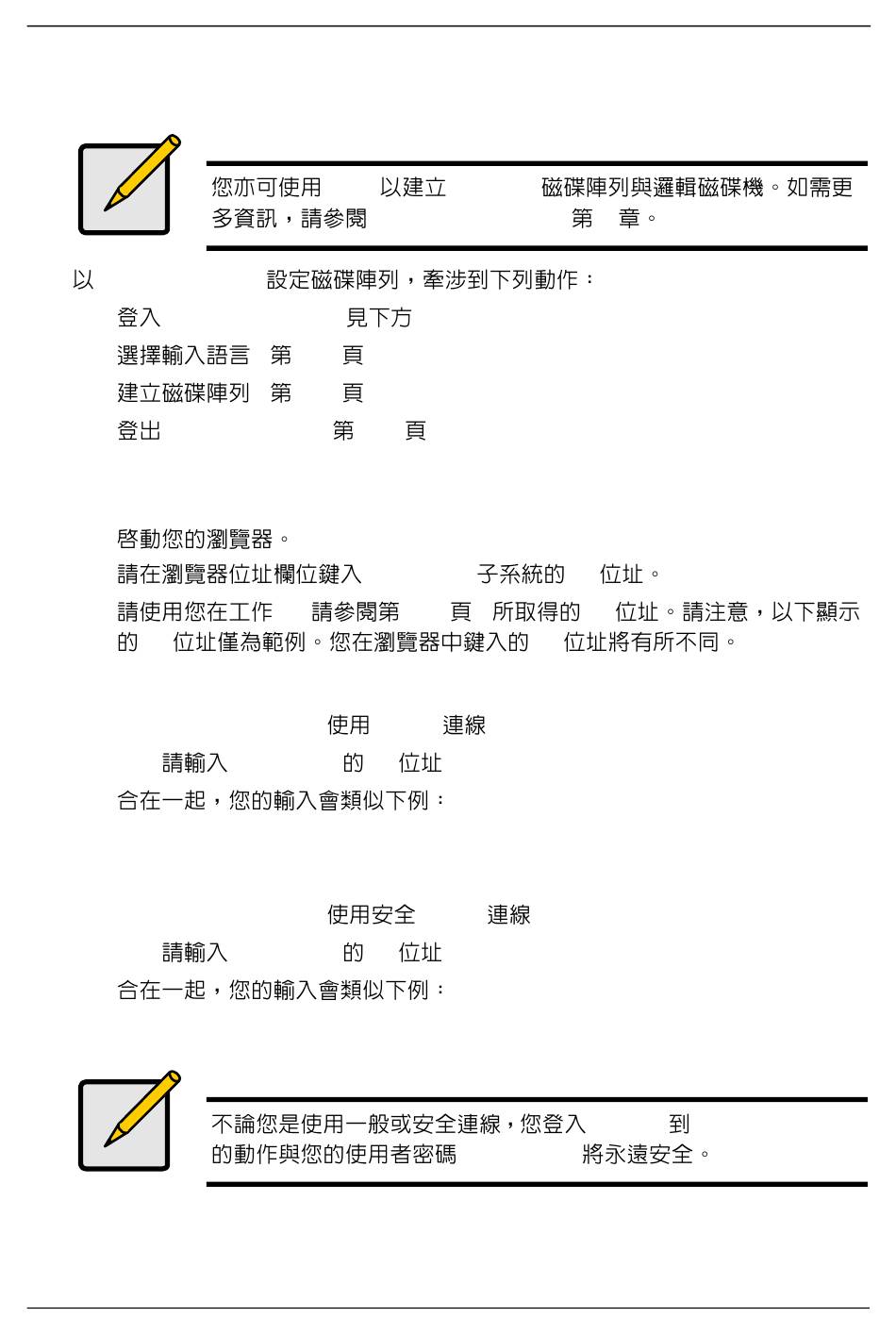 您亦可使用 以建立 磁碟陣列與邏輯磁碟機。如需更多資訊，請參閱 第 章。

以 設定磁碟陣列，牽涉到下列動作：

登入 見下方

選擇輸入語言 第 頁

建立磁碟陣列 第 頁

登出 第 頁

啓動您的瀏覽器。

請在瀏覽器位址欄位鍵入 子系統的 位址。

請使用您在工作 請參閱第 頁 所取得的 位址。請注意，以下顯示的 位址僅為範例。您在瀏覽器中鍵入的 位址將有所不同。

使用 連線

請輸入 的 位址

合在一起，您的輸入會類似下例：

使用安全 連線

請輸入 的 位址

合在一起，您的輸入會類似下例：

不論您是使用一般或安全連線，您登入 到 的動作與您的使用者密碼 將永遠安全。